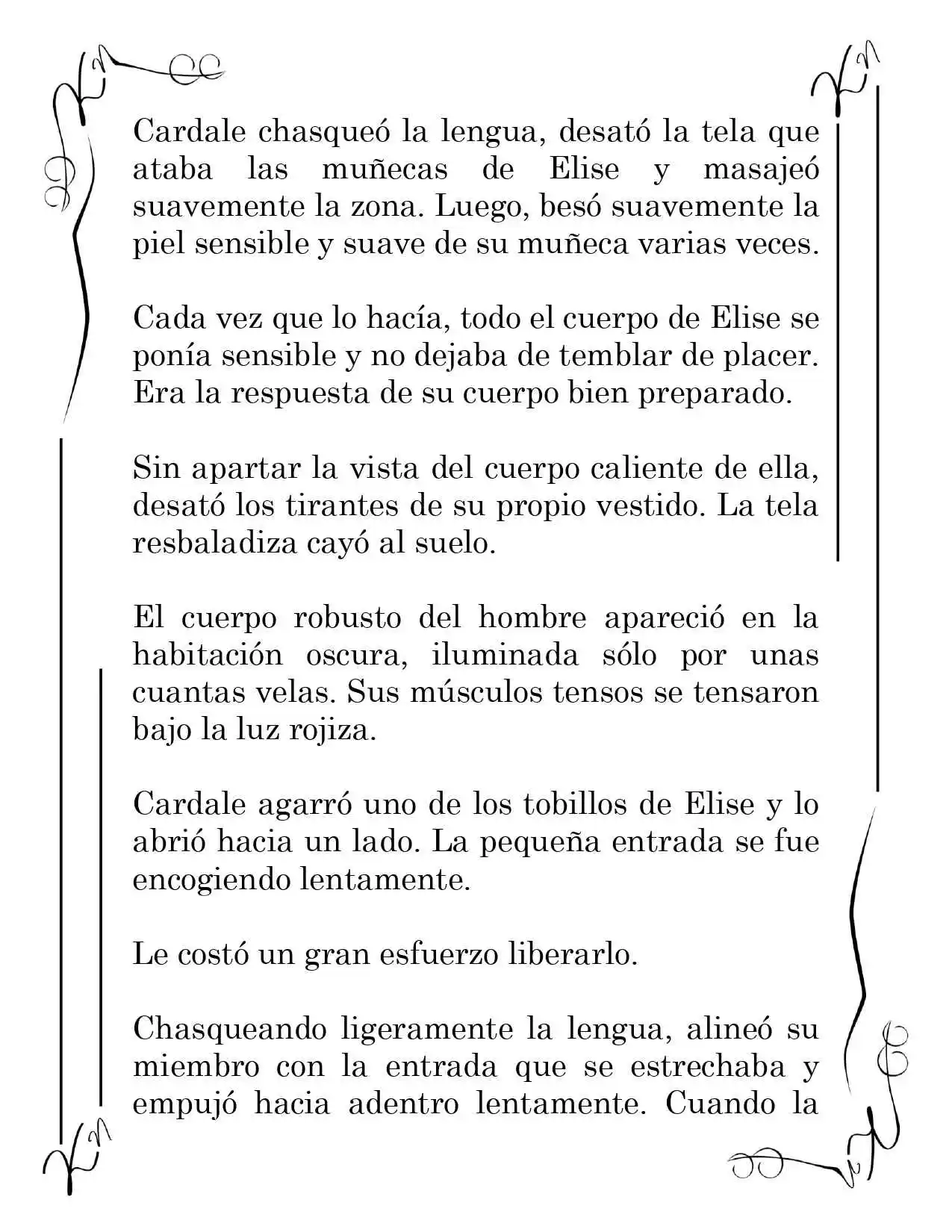 Cardale chasqueó la lengua, desató la tela que ataba las muñecas de Elise y masajeó suavemente la zona. Luego, besó suavemente la piel sensible y suave de su muñeca varias veces.

Cada vez que lo hacía, todo el cuerpo de Elise se ponía sensible y no dejaba de temblar de placer. Era la respuesta de su cuerpo bien preparado.

Sin apartar la vista del cuerpo caliente de ella, desató los tirantes de su propio vestido. La tela resbaladiza cayó al suelo.

El cuerpo robusto del hombre apareció en la habitación oscura, iluminada sólo por unas cuantas velas. Sus músculos tensos se tensaron bajo la luz rojiza.

Cardale agarró uno de los tobillos de Elise y lo abrió hacia un lado. La pequeña entrada se fue encogiendo lentamente.

Le costó un gran esfuerzo liberarlo.

Chasqueando ligeramente la lengua, alineó su miembro con la entrada que se estrechaba y empujó hacia adentro lentamente. Cuando la